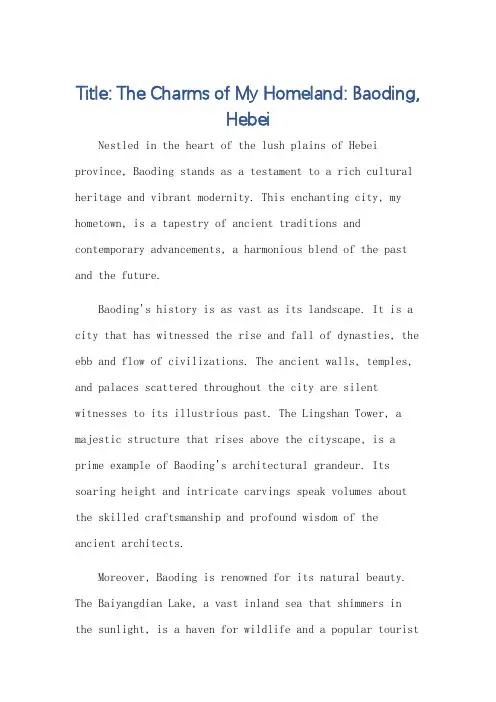 Title: The Charms of My Homeland: Baoding, Hebei

Nestled in the heart of the lush plains of Hebei province, Baoding stands as a testament to a rich cultural heritage and vibrant modernity. This enchanting city, my hometown, is a tapestry of ancient traditions and contemporary advancements, a harmonious blend of the past and the future.

Baoding's history is as vast as its landscape. It is a city that has witnessed the rise and fall of dynasties, the ebb and flow of civilizations. The ancient walls, temples, and palaces scattered throughout the city are silent witnesses to its illustrious past. The Lingshan Tower, a majestic structure that rises above the cityscape, is a prime example of Baoding's architectural grandeur. Its soaring height and intricate carvings speak volumes about the skilled craftsmanship and profound wisdom of the ancient architects.

Moreover, Baoding is renowned for its natural beauty. The Baiyangdian Lake, a vast inland sea that shimmers in the sunlight, is a haven for wildlife and a popular tourist